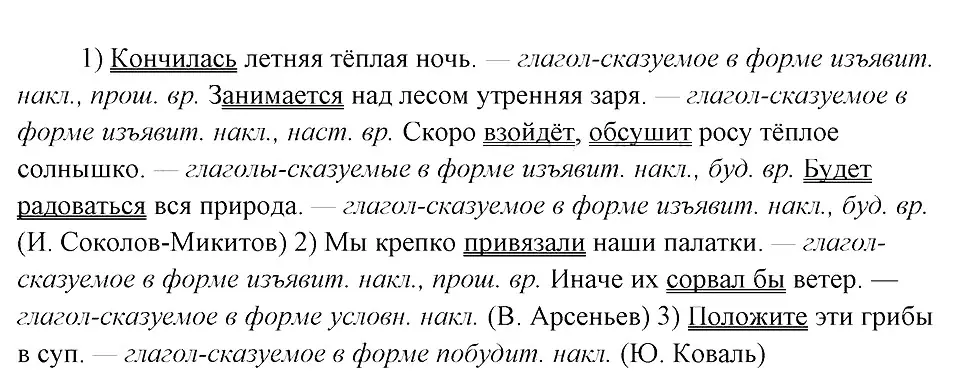 1) Кончилась летняя тёплая ночь. — глагол-сказуемое в форме изъявит. накл., прош. вр. Занимается над лесом утренняя заря. — глагол-сказуемое в форме изъявит. накл., наст. вр. Скоро взойдёт, обсушит росу тёплое солнышко. — глаголы-сказуемые в форме изъявит. накл., буд. вр. Будет радоваться вся природа. — глагол-сказуемое в форме изъявит. накл., буд. вр. (И. Соколов-Микитов) 2) Мы крепко привязали наши палатки. — глагол-сказуемое в форме изъявит. накл., прош. вр. Иначе их сорвал бы ветер. — глагол-сказуемое в форме условн. накл. (В. Арсеньев) 3) Положите эти грибы в суп. — глагол-сказуемое в форме побудит. накл. (Ю. Коваль)